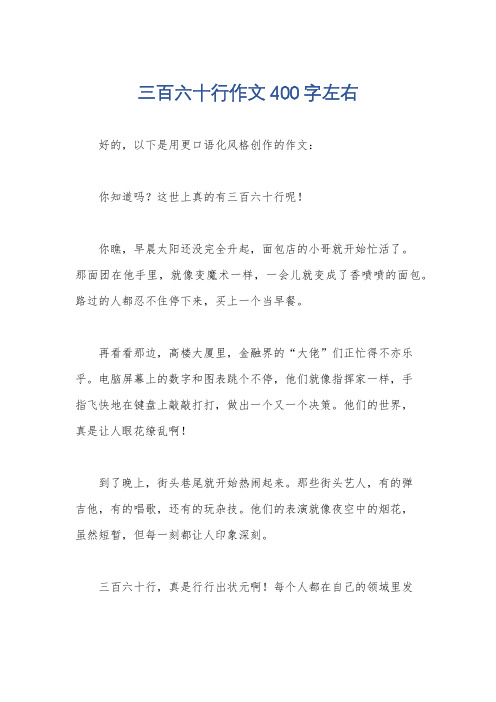 三百六十行作文400字左右

好的，以下是用更口语化风格创作的作文：

你知道吗？这世上真的有三百六十行呢！

你瞧，早晨太阳还没完全升起，面包店的小哥就开始忙活了。那面团在他手里，就像变魔术一样，一会儿就变成了香喷喷的面包。路过的人都忍不住停下来，买上一个当早餐。

再看看那边，高楼大厦里，金融界的“大佬”们正忙得不亦乐乎。电脑屏幕上的数字和图表跳个不停，他们就像指挥家一样，手指飞快地在键盘上敲敲打打，做出一个又一个决策。他们的世界，真是让人眼花缭乱啊！

到了晚上，街头巷尾就开始热闹起来。那些街头艺人，有的弹吉他，有的唱歌，还有的玩杂技。他们的表演就像夜空中的烟花，虽然短暂，但每一刻都让人印象深刻。

三百六十行，真是行行出状元啊！每个人都在自己的领域里发